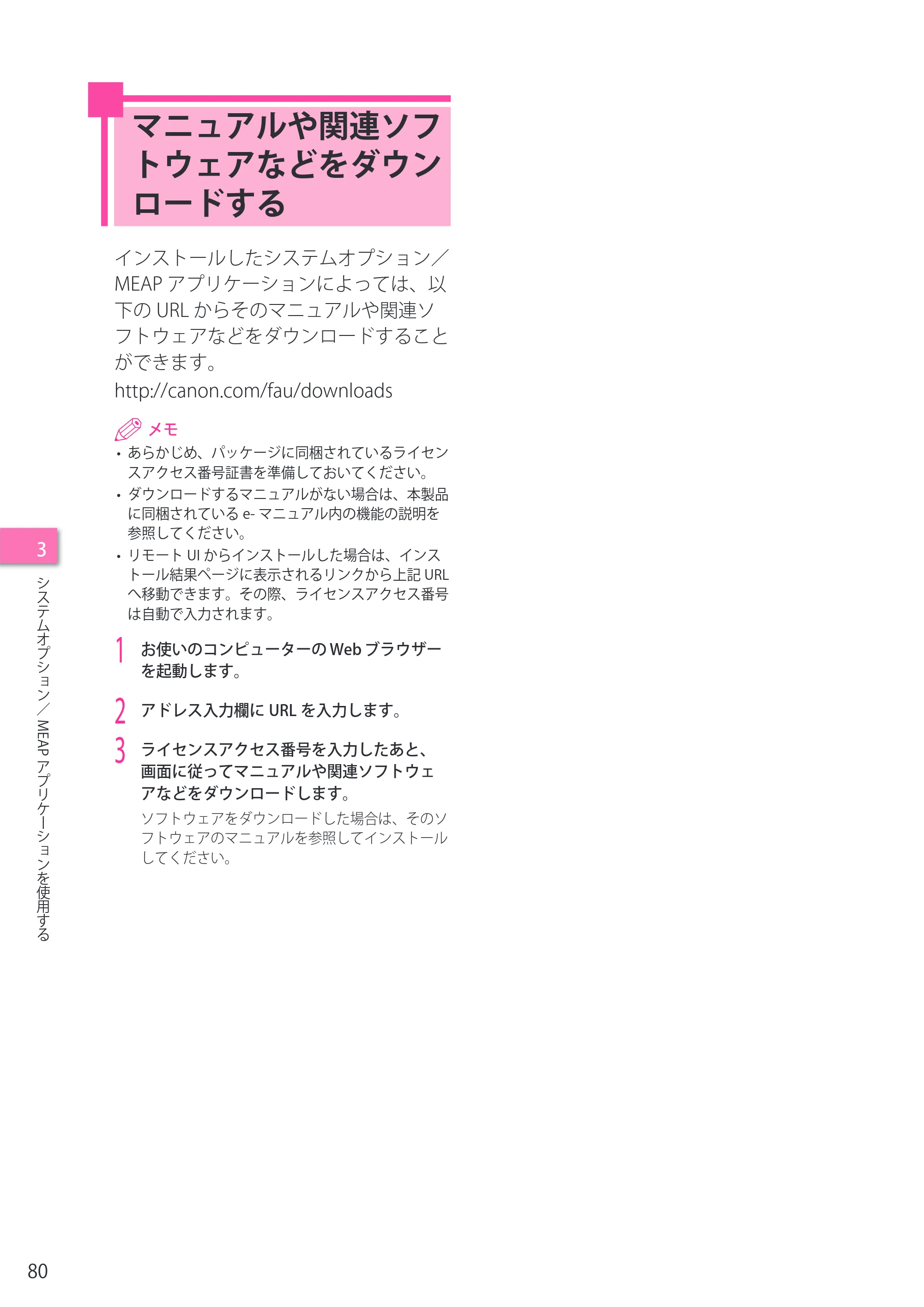 マニュアルや関連ソフトウェアなどをダウンロードする

インストールしたシステムオプション／MEAPアプリケーションによっては、以下のURLからそのマニュアルや関連ソフトウェアなどをダウンロードすることができます。

http://canon.com/fau/downloads

メモ

• あらかじめ、パッケージに同梱されているライセンスアクセス番号証書を準備しておいてください。
• ダウンロードするマニュアルがない場合は、本製品に同梱されているe-マニュアル内の機能の説明を参照してください。
• リモートUIからインストールした場合は、インストール結果ページに表示されるリンクから上記URLへ移動できます。その際、ライセンスアクセス番号は自動で入力されます。

1 お使いのコンピューターのWebブラウザーを起動します。

2 アドレス入力欄にURLを入力します。

3 ライセンスアクセス番号を入力したあと、画面に従ってマニュアルや関連ソフトウェアなどをダウンロードします。

ソフトウェアをダウンロードした場合は、そのソフトウェアのマニュアルを参照してインストールしてください。

3

システムオプション／MEAPアプリケーションを使用する

80